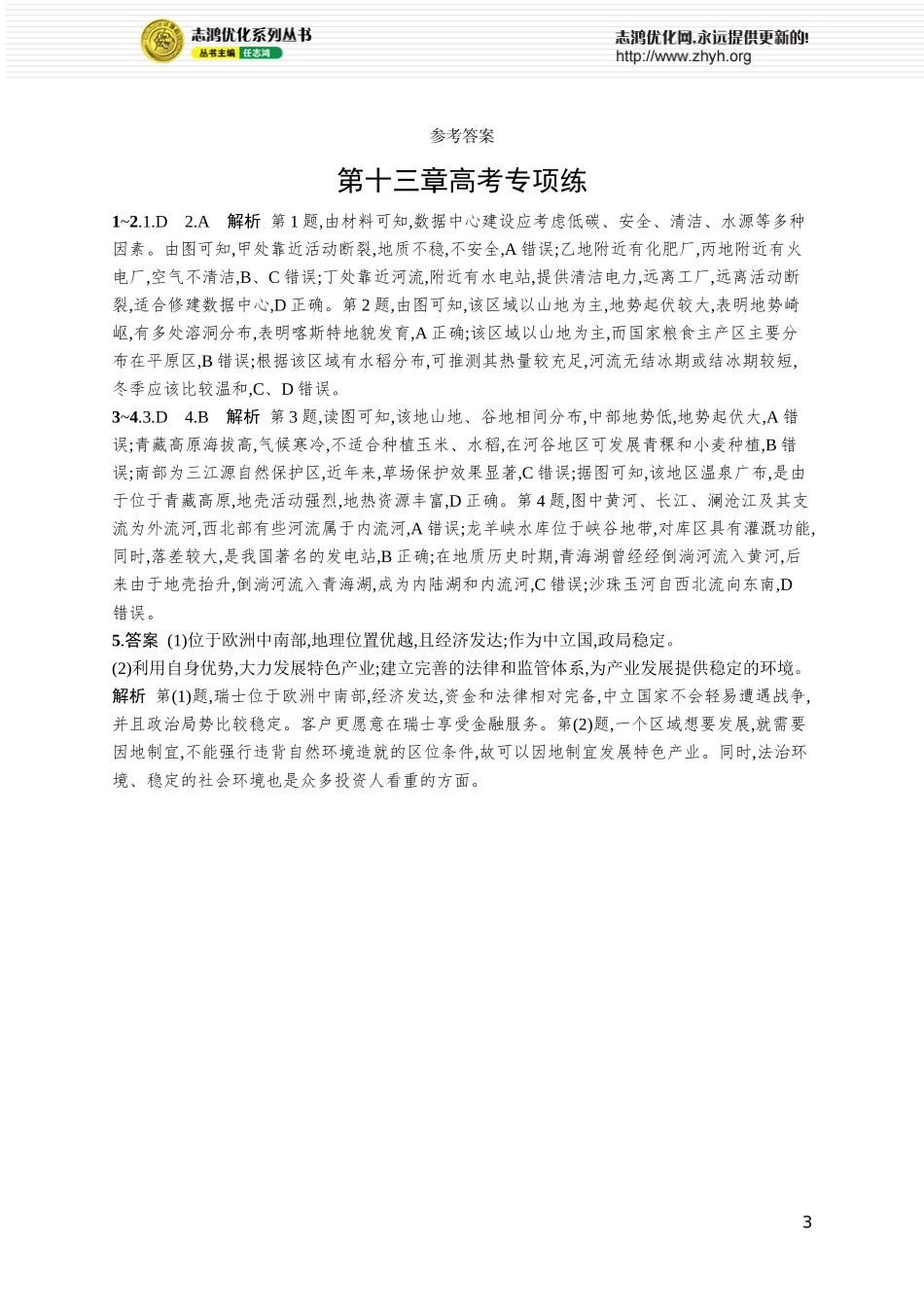 志鸿优化系列丛书
丛书主编 任志鸿

志鸿优化网,永远提供更新的!
http://www.zhyh.org

参考答案

第十三章高考专项练

1~2.1.D 2.A 解析 第1题,由材料可知,数据中心建设应考虑低碳、安全、清洁、水源等多种因素。由图可知,甲处靠近活动断裂,地质不稳,不安全,A错误;乙地附近有化肥厂,丙地附近有火电厂,空气不清洁,B、C错误;丁处靠近河流,附近有水电站,提供清洁电力,远离工厂,远离活动断裂,适合修建数据中心,D正确。第2题,由图可知,该区域以山地为主,地势起伏较大,表明地势崎岖,有多处溶洞分布,表明喀斯特地貌发育,A正确;该区域以山地为主,而国家粮食主产区主要分布在平原区,B错误;根据该区域有水稻分布,可推测其热量较充足,河流无结冰期或结冰期较短,冬季应该比较温和,C、D错误。

3~4.3.D 4.B 解析 第3题,读图可知,该地山地、谷地相间分布,中部地势低,地势起伏大,A错误;青藏高原海拔高,气候寒冷,不适合种植玉米、水稻,在河谷地区可发展青稞和小麦种植,B错误;南部为三江源自然保护区,近年来,草场保护效果显著,C错误;据图可知,该地区温泉广布,是由于位于青藏高原,地壳活动强烈,地热资源丰富,D正确。第4题,图中黄河、长江、澜沧江及其支流为外流河,西北部有些河流属于内流河,A错误;龙羊峡水库位于峡谷地带,对库区具有灌溉功能,同时,落差较大,是我国著名的发电站,B正确;在地质历史时期,青海湖曾经经倒淌河流入黄河,后来由于地壳抬升,倒淌河流入青海湖,成为内陆湖和内流河,C错误;沙珠玉河自西北流向东南,D错误。

5.答案 (1)位于欧洲中南部,地理位置优越,且经济发达;作为中立国,政局稳定。
(2)利用自身优势,大力发展特色产业;建立完善的法律和监管体系,为产业发展提供稳定的环境。
解析 第(1)题,瑞士位于欧洲中南部,经济发达,资金和法律相对完备,中立国家不会轻易遭遇战争,并且政治局势比较稳定。客户更愿意在瑞士享受金融服务。第(2)题,一个区域想要发展,就需要因地制宜,不能强行违背自然环境造就的区位条件,故可以因地制宜发展特色产业。同时,法治环境、稳定的社会环境也是众多投资人看重的方面。

3